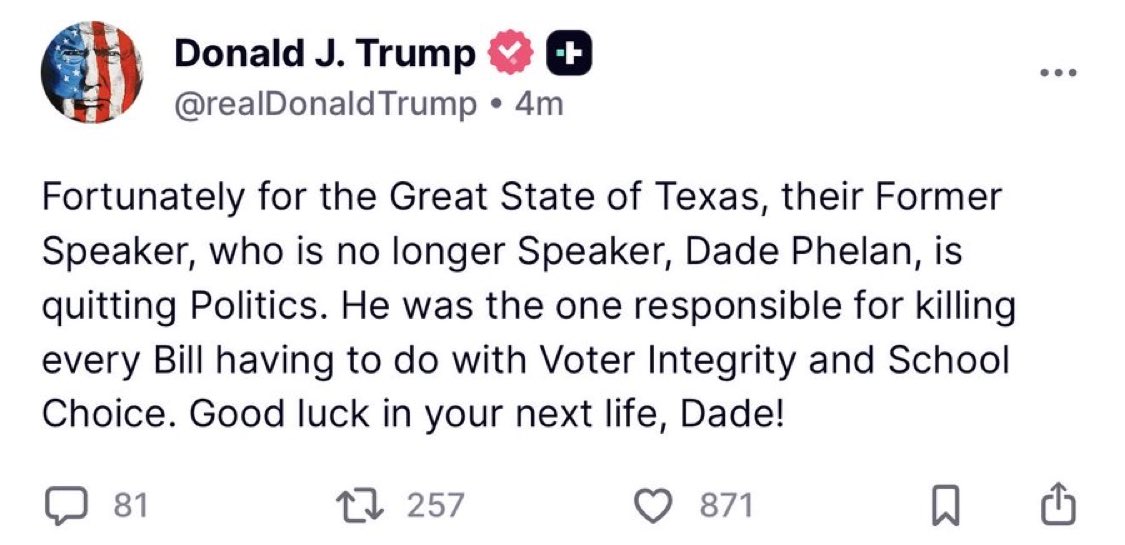 Donald J. Trump
@realDonaldTrump • 4m

Fortunately for the Great State of Texas, their Former Speaker, who is no longer Speaker, Dade Phelan, is quitting Politics. He was the one responsible for killing every Bill having to do with Voter Integrity and School Choice. Good luck in your next life, Dade!

81 257 871